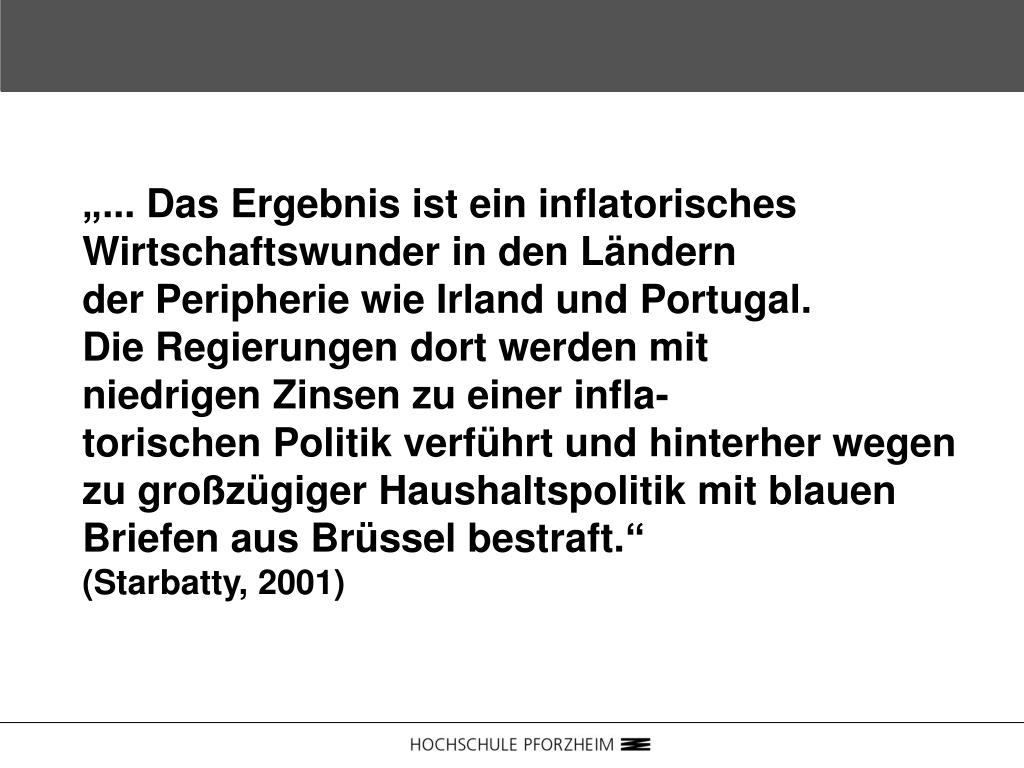 „... Das Ergebnis ist ein inflatorisches Wirtschaftswunder in den Ländern der Peripherie wie Irland und Portugal. Die Regierungen dort werden mit niedrigen Zinsen zu einer inflatorischen Politik verführt und hinterher wegen zu großzügiger Haushaltspolitik mit blauen Briefen aus Brüssel bestraft.“
(Starbatty, 2001)

HOCHSCHULE PFORZHEIM